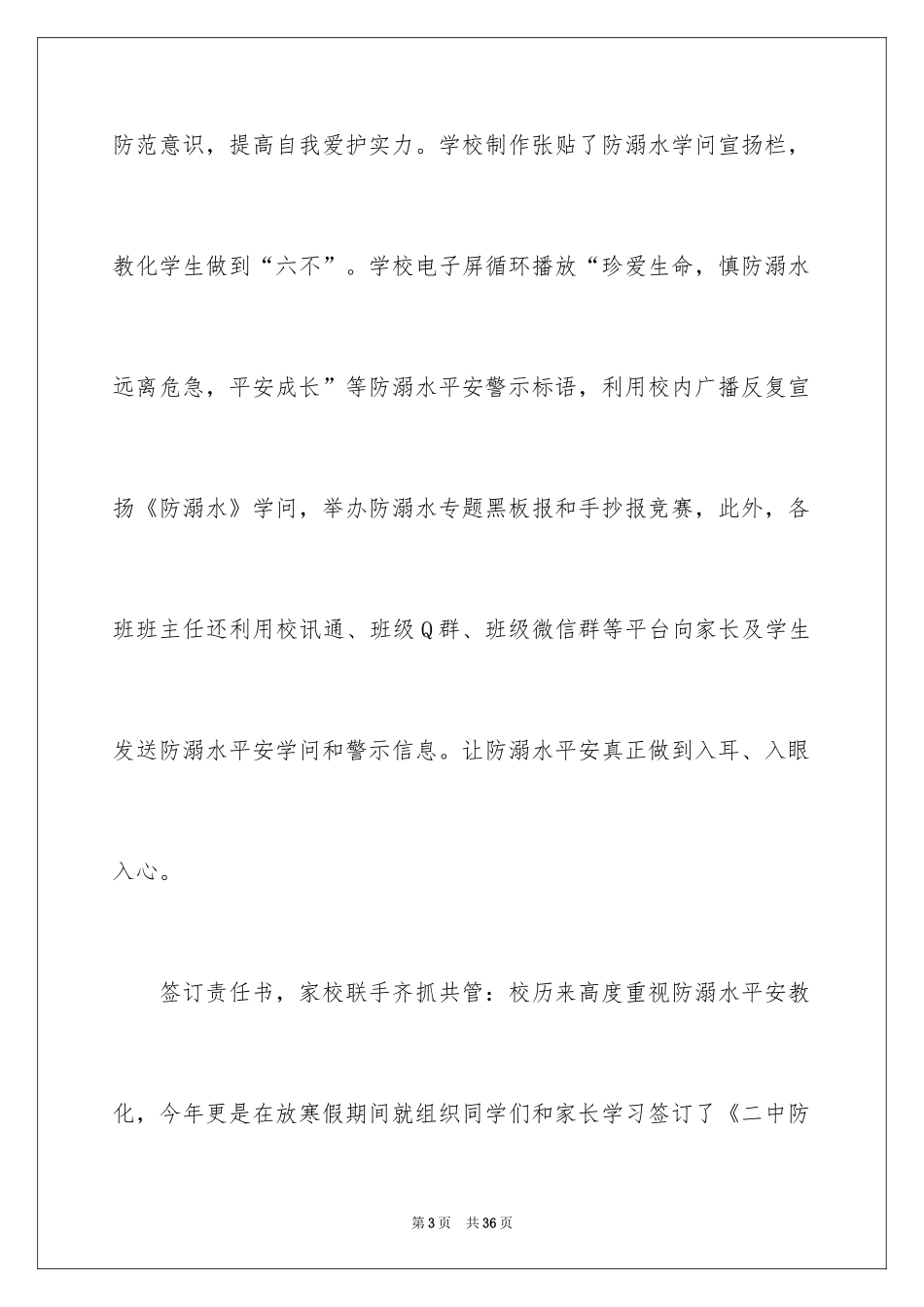 防范意识，提高自我爱护实力。学校制作张贴了防溺水学问宣扬栏，教化学生做到“六不”。学校电子屏循环播放“珍爱生命，慎防溺水远离危急，平安成长”等防溺水平安警示标语，利用校内广播反复宣扬《防溺水》学问，举办防溺水专题黑板报和手抄报竞赛，此外，各班班主任还利用校讯通、班级Q群、班级微信群等平台向家长及学生发送防溺水平安学问和警示信息。让防溺水平安真正做到入耳、入眼入心。

签订责任书，家校联手齐抓共管：校历来高度重视防溺水平安教化，今年更是在放寒假期间就组织同学们和家长学习签订了《二中防

第3页 共36页